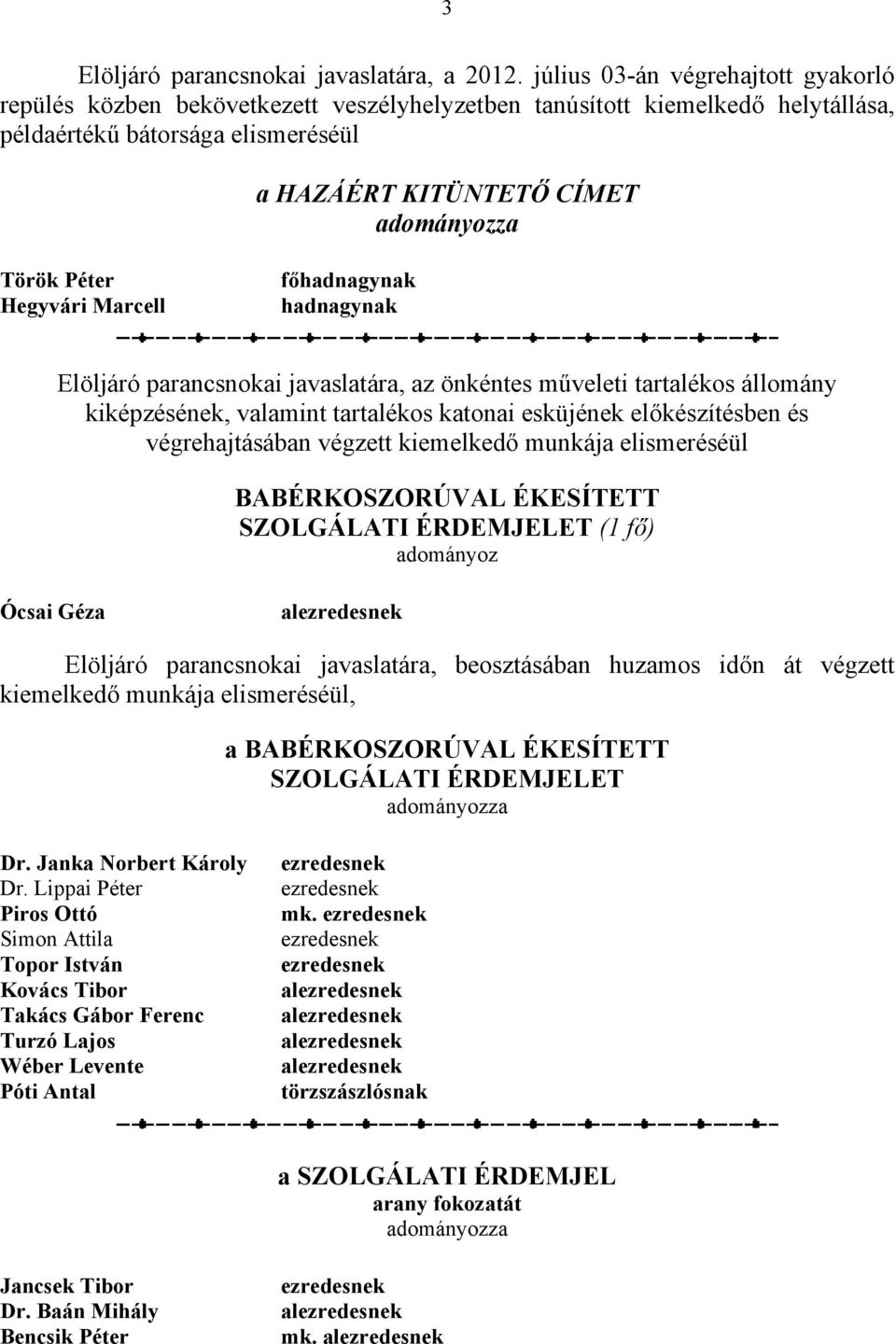 3

Elöljáró parancsnokai javaslatára, a 2012. július 03-án végrehajtott gyakorló repülés közben bekövetkezett veszélyhelyzetben tanúsított kiemelkedő helytállása, példaértékű bátorsága elismeréséül

a HAZÁÉRT KITÜNTETŐ CÍMET
adományozza

Török Péter főhadnagynak
Hegyvári Marcell hadnagynak

Elöljáró parancsnokai javaslatára, az önkéntes műveleti tartalékos állomány kiképzésének, valamint tartalékos katonai esküjének előkészítésben és végrehajtásában végzett kiemelkedő munkája elismeréséül

BABÉRKOSZORÚVAL ÉKESÍTETT
SZOLGÁLATI ÉRDEMJELET (1 fő)
adományoz

Ócsai Géza alezredesnek

Elöljáró parancsnokai javaslatára, beosztásában huzamos időn át végzett kiemelkedő munkája elismeréséül,

a BABÉRKOSZORÚVAL ÉKESÍTETT
SZOLGÁLATI ÉRDEMJELET
adományozza

Dr. Janka Norbert Károly ezredesnek
Dr. Lippai Péter ezredesnek
Piros Ottó mk. ezredesnek
Simon Attila ezredesnek
Topor István ezredesnek
Kovács Tibor alezredesnek
Takács Gábor Ferenc alezredesnek
Turzó Lajos alezredesnek
Wéber Levente alezredesnek
Póti Antal törzszászlósnak

a SZOLGÁLATI ÉRDEMJEL
arany fokozatát
adományozza

Jancsek Tibor ezredesnek
Dr. Baán Mihály alezredesnek
Bencsik Péter mk. alezredesnek